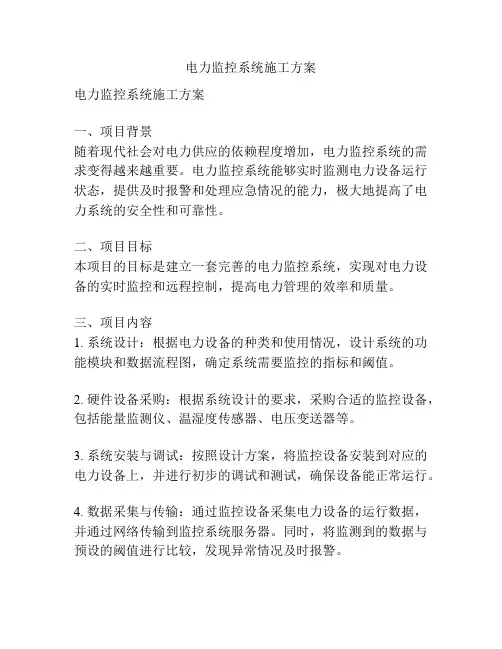 电力监控系统施工方案

电力监控系统施工方案

一、项目背景
随着现代社会对电力供应的依赖程度增加，电力监控系统的需求变得越来越重要。电力监控系统能够实时监测电力设备运行状态，提供及时报警和处理应急情况的能力，极大地提高了电力系统的安全性和可靠性。

二、项目目标
本项目的目标是建立一套完善的电力监控系统，实现对电力设备的实时监控和远程控制，提高电力管理的效率和质量。

三、项目内容
1. 系统设计：根据电力设备的种类和使用情况，设计系统的功能模块和数据流程图，确定系统需要监控的指标和阈值。

2. 硬件设备采购：根据系统设计的要求，采购合适的监控设备，包括能量监测仪、温湿度传感器、电压变送器等。

3. 系统安装与调试：按照设计方案，将监控设备安装到对应的电力设备上，并进行初步的调试和测试，确保设备能正常运行。

4. 数据采集与传输：通过监控设备采集电力设备的运行数据，并通过网络传输到监控系统服务器。同时，将监测到的数据与预设的阈值进行比较，发现异常情况及时报警。